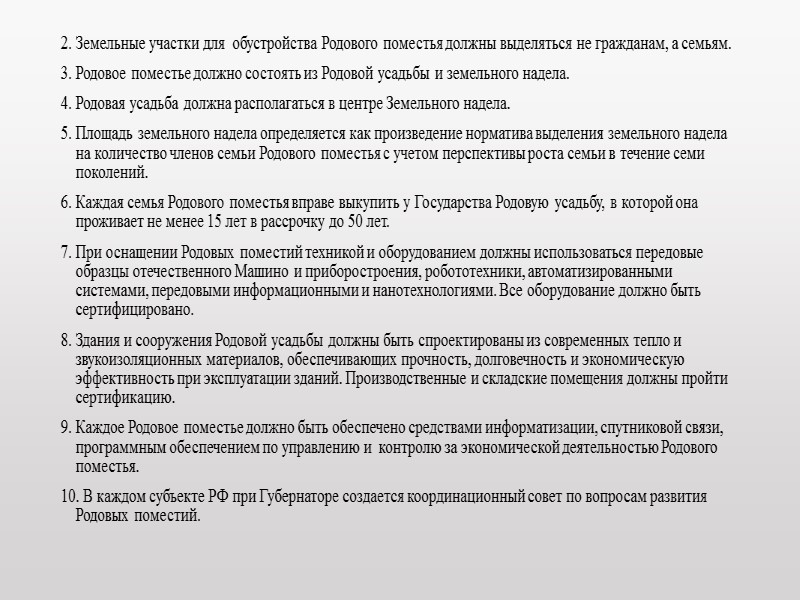 2. Земельные участки для обустройства Родового поместья должны выделяться не гражданам, а семьям.

3. Родовое поместье должно состоять из Родовой усадьбы и земельного надела.

4. Родовая усадьба должна располагаться в центре Земельного надела.

5. Площадь земельного надела определяется как произведение норматива выделения земельного надела на количество членов семьи Родового поместья с учетом перспективы роста семьи в течение семи поколений.

6. Каждая семья Родового поместья вправе выкупить у Государства Родовую усадьбу, в которой она проживает не менее 15 лет в рассрочку до 50 лет.

7. При оснащении Родовых поместий техникой и оборудованием должны использоваться передовые образцы отечественного Машино и приборостроения, робототехники, автоматизированными системами, передовыми информационными и нанотехнологиями. Все оборудование должно быть сертифицировано.

8. Здания и сооружения Родовой усадьбы должны быть спроектированы из современных тепло и звукоизоляционных материалов, обеспечивающих прочность, долговечность и экономическую эффективность при эксплуатации зданий. Производственные и складские помещения должны пройти сертификацию.

9. Каждое Родовое поместье должно быть обеспечено средствами информатизации, спутниковой связи, программным обеспечением по управлению и контролю за экономической деятельностью Родового поместья.

10. В каждом субъекте РФ при Губернаторе создается координационный совет по вопросам развития Родовых поместий.